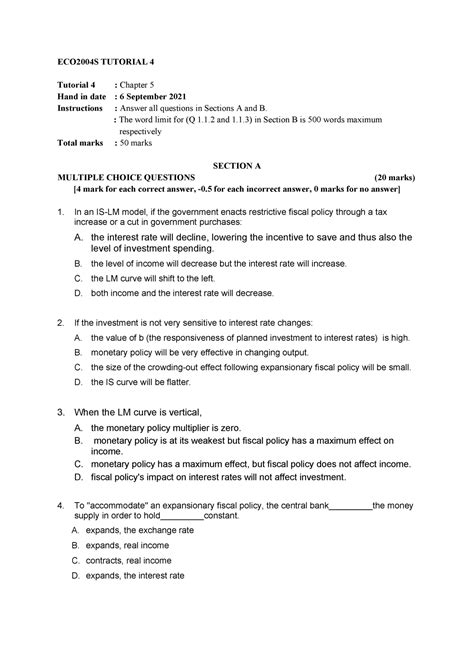 ECO2004S TUTORIAL 4

Tutorial 4 : Chapter 5
Hand in date : 6 September 2021
Instructions : Answer all questions in Sections A and B.
: The word limit for (Q 1.1.2 and 1.1.3) in Section B is 500 words maximum respectively
Total marks : 50 marks

SECTION A

MULTIPLE CHOICE QUESTIONS (20 marks)

[4 mark for each correct answer, -0.5 for each incorrect answer, 0 marks for no answer]

1. In an IS-LM model, if the government enacts restrictive fiscal policy through a tax increase or a cut in government purchases:

A. the interest rate will decline, lowering the incentive to save and thus also the level of investment spending.

B. the level of income will decrease but the interest rate will increase.

C. the LM curve will shift to the left.

D. both income and the interest rate will decrease.

2. If the investment is not very sensitive to interest rate changes:

A. the value of b (the responsiveness of planned investment to interest rates) is high.

B. monetary policy will be very effective in changing output.

C. the size of the crowding-out effect following expansionary fiscal policy will be small.

D. the IS curve will be flatter.

3. When the LM curve is vertical,

A. the monetary policy multiplier is zero.

B. monetary policy is at its weakest but fiscal policy has a maximum effect on income.

C. monetary policy has a maximum effect, but fiscal policy does not affect income.

D. fiscal policy's impact on interest rates will not affect investment.

4. To "accommodate" an expansionary fiscal policy, the central bank_________the money supply in order to hold_________constant.

A. expands, the exchange rate

B. expands, real income

C. contracts, real income

D. expands, the interest rate